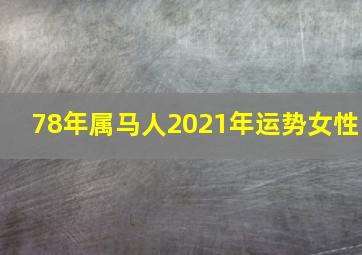 78年属马人2021年运势女性